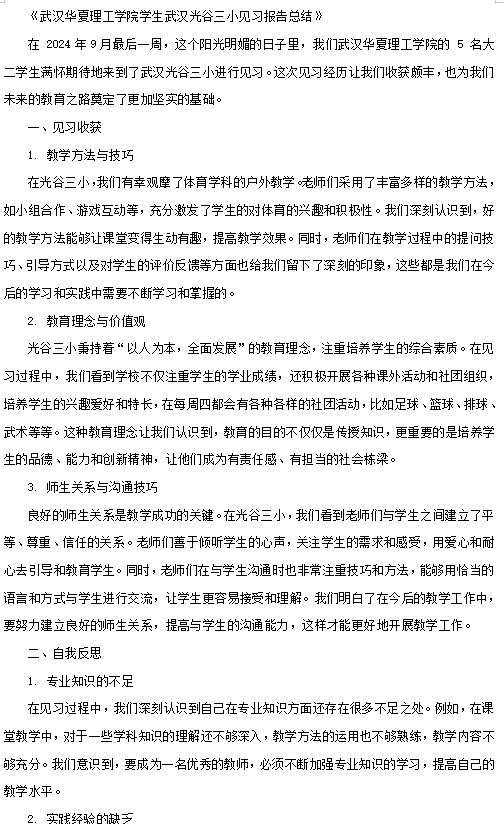 《武汉华夏理工学院学生武汉光谷三小见习报告总结》

在 2024 年 9 月最后一周，这个阳光明媚的日子里，我们武汉华夏理工学院的 5 名大二学生满怀期待地来到了武汉光谷三小进行见习。这次见习经历让我们收获颇丰，也为我们未来的教育之路奠定了更加坚实的基础。

一、见习收获

1. 教学方法与技巧

在光谷三小，我们有幸观摩了体育学科的户外教学。老师们采用了丰富多样的教学方法，如小组合作、游戏互动等，充分激发了学生的对体育的兴趣和积极性。我们深刻认识到，好的教学方法能够让课堂变得生动有趣，提高教学效果。同时，老师们在教学过程中的提问技巧、引导方式以及对学生的评价反馈等方面也给我们留下了深刻的印象，这些都是我们在今后的学习和实践中需要不断学习和掌握的。

2. 教育理念与价值观

光谷三小秉持着“以人为本，全面发展”的教育理念，注重培养学生的综合素质。在见习过程中，我们看到学校不仅注重学生的学业成绩，还积极开展各种课外活动和社团组织，培养学生的兴趣爱好和特长，在每周四都会有各种各样的社团活动，比如足球、篮球、排球、武术等等。这种教育理念让我们认识到，教育的目的不仅仅是传授知识，更重要的是培养学生的品德、能力和创新精神，让他们成为有责任感、有担当的社会栋梁。

3. 师生关系与沟通技巧

良好的师生关系是教学成功的关键。在光谷三小，我们看到老师们与学生之间建立了平等、尊重、信任的关系。老师们善于倾听学生的心声，关注学生的需求和感受，用爱心和耐心去引导和教育学生。同时，老师们在与学生沟通时也非常注重技巧和方法，能够用恰当的语言和方式与学生进行交流，让学生更容易接受和理解。我们明白了在今后的教学工作中，要努力建立良好的师生关系，提高与学生的沟通能力，这样才能更好地开展教学工作。

二、自我反思

1. 专业知识的不足

在见习过程中，我们深刻认识到自己在专业知识方面还存在很多不足之处。例如，在课堂教学中，对于一些学科知识的理解还不够深入，教学方法的运用也不够熟练，教学内容不够充分。我们意识到，要成为一名优秀的教师，必须不断加强专业知识的学习，提高自己的教学水平。

2. 实践经验的缺乏